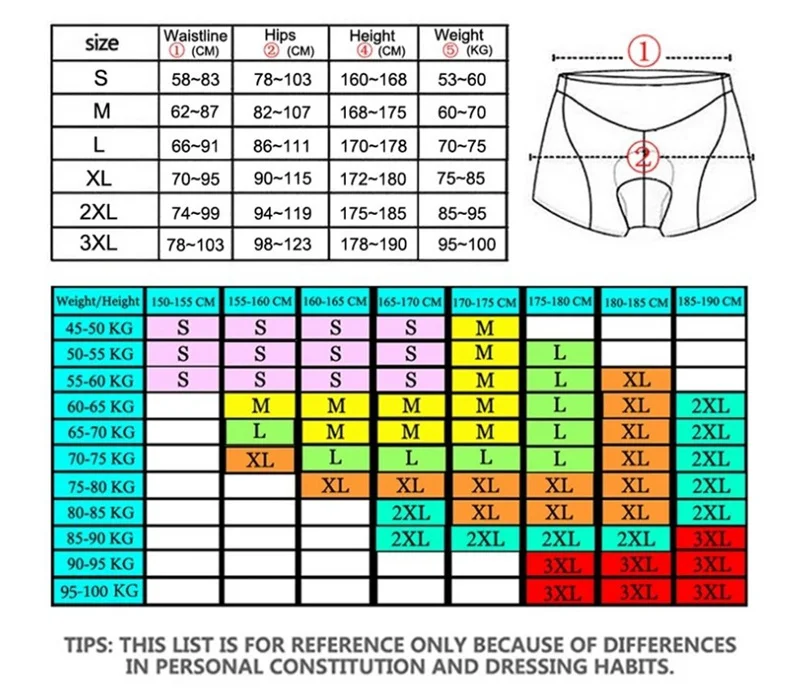 | size | Waistline ① (CM) | Hips ② (CM) | Height ④ (CM) | Weight ⑤ (KG) |
|---|---|---|---|---|
| S | 58~83 | 78~103 | 160~168 | 53~60 |
| M | 62~87 | 82~107 | 168~175 | 60~70 |
| L | 66~91 | 86~111 | 170~178 | 70~75 |
| XL | 70~95 | 90~115 | 172~180 | 75~85 |
| 2XL | 74~99 | 94~119 | 175~185 | 85~95 |
| 3XL | 78~103 | 98~123 | 178~190 | 95~100 |

①

②

| Weight/Height | 150-155 CM | 155-160 CM | 160-165 CM | 165-170 CM | 170-175 CM | 175-180 CM | 180-185 CM | 185-190 CM |
|---|---|---|---|---|---|---|---|---|
| 45-50 KG | S | S | S | S | M | | | |
| 50-55 KG | S | S | S | S | M | L | | |
| 55-60 KG | S | S | S | S | M | L | XL | |
| 60-65 KG | | M | M | M | M | L | XL | 2XL |
| 65-70 KG | | L | M | M | M | L | XL | 2XL |
| 70-75 KG | | XL | L | L | L | L | XL | 2XL |
| 75-80 KG | | | XL | XL | XL | XL | XL | 2XL |
| 80-85 KG | | | | 2XL | XL | XL | XL | 2XL |
| 85-90 KG | | | | 2XL | 2XL | 2XL | 2XL | 3XL |
| 90-95 KG | | | | | | 3XL | 3XL | 3XL |
| 95-100 KG | | | | | | 3XL | 3XL | 3XL |

TIPS: THIS LIST IS FOR REFERENCE ONLY BECAUSE OF DIFFERENCES IN PERSONAL CONSTITUTION AND DRESSING HABITS.